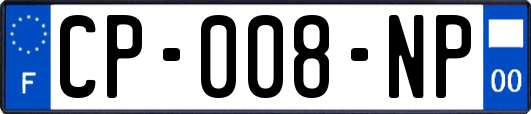 F
CP-008-NP
00